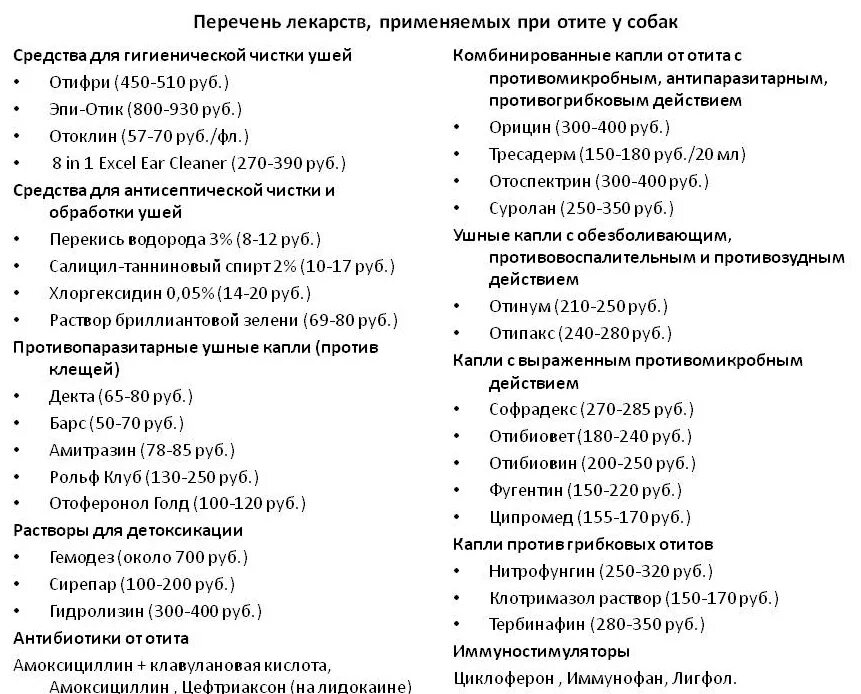 Перечень лекарств, применяемых при отите у собак

Средства для гигиенической чистки ушей
• Отифри (450-510 руб.)
• Эпи-Отик (800-930 руб.)
• Отоклин (57-70 руб./фл.)
• 8 in 1 Excel Ear Cleaner (270-390 руб.)

Средства для антисептической чистки и обработки ушей
• Перекись водорода 3% (8-12 руб.)
• Салицил-танниновый спирт 2% (10-17 руб.)
• Хлоргексидин 0,05% (14-20 руб.)
• Раствор бриллиантовой зелени (69-80 руб.)

Противопаразитарные ушные капли (против клещей)
• Декта (65-80 руб.)
• Барс (50-70 руб.)
• Амитразин (78-85 руб.)
• Рольф Клуб (130-250 руб.)
• Отоферонол Голд (100-120 руб.)

Растворы для детоксикации
• Гемодез (около 700 руб.)
• Сирепар (100-200 руб.)
• Гидролизин (300-400 руб.)

Антибиотики от отита
Амоксициллин + клавулановая кислота, Амоксициллин , Цефтриаксон (на лидокаине)

Комбинированные капли от отита с противомикробным, антипаразитарным, противогрибковым действием
• Орицин (300-400 руб.)
• Тресадерм (150-180 руб./20 мл)
• Отоспектрин (300-400 руб.)
• Суролан (250-350 руб.)

Ушные капли с обезболивающим, противовоспалительным и противозудным действием
• Отинум (210-250 руб.)
• Отипакс (240-280 руб.)

Капли с выраженным противомикробным действием
• Софрадекс (270-285 руб.)
• Отибиовет (180-240 руб.)
• Отибиовин (200-250 руб.)
• Фугентин (150-220 руб.)
• Ципромед (155-170 руб.)

Капли против грибковых отитов
• Нитрофунгин (250-320 руб.)
• Клотримазол раствор (150-170 руб.)
• Тербинафин (280-350 руб.)

Иммуностимуляторы
Циклоферон , Иммунофан, Лигфол.